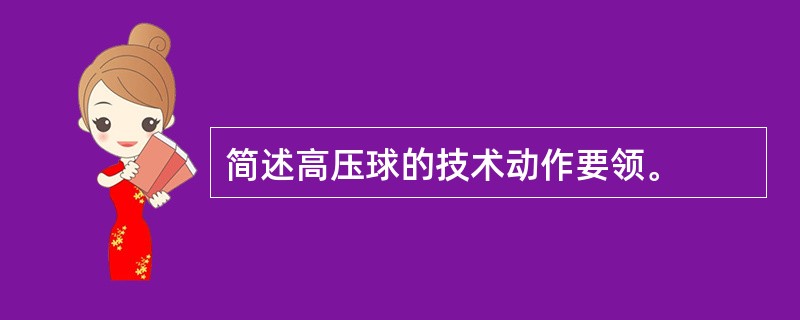 简述高压球的技术动作要领。